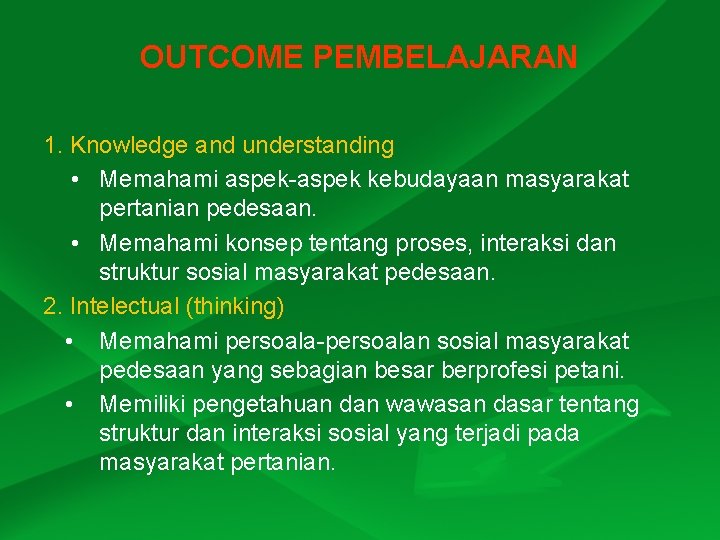 OUTCOME PEMBELAJARAN

1. Knowledge and understanding
• Memahami aspek-aspek kebudayaan masyarakat pertanian pedesaan.
• Memahami konsep tentang proses, interaksi dan struktur sosial masyarakat pedesaan.
2. Intelectual (thinking)
• Memahami persoala-persoalan sosial masyarakat pedesaan yang sebagian besar berprofesi petani.
• Memiliki pengetahuan dan wawasan dasar tentang struktur dan interaksi sosial yang terjadi pada masyarakat pertanian.